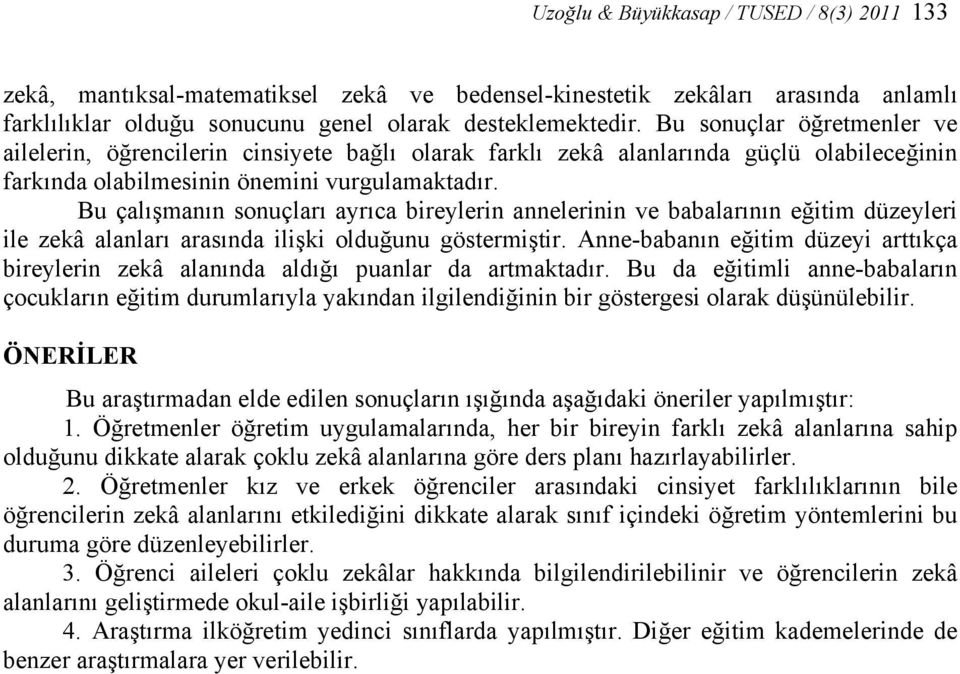 Uzoğlu & Büyükkasap / TUSED / 8(3) 2011 133

zekâ, mantıksal-matematiksel zekâ ve bedensel-kinestetik zekâları arasında anlamlı farklılıklar olduğu sonucunu genel olarak desteklemektedir. Bu sonuçlar öğretmenler ve ailelerin, öğrencilerin cinsiyete bağlı olarak farklı zekâ alanlarında güçlü olabileceğinin farkında olabilmesinin önemini vurgulamaktadır.

Bu çalışmanın sonuçları ayrıca bireylerin annelerinin ve babalarının eğitim düzeyleri ile zekâ alanları arasında ilişki olduğunu göstermiştir. Anne-babanın eğitim düzeyi arttıkça bireylerin zekâ alanında aldığı puanlar da artmaktadır. Bu da eğitimli anne-babaların çocukların eğitim durumlarıyla yakından ilgilendiğinin bir göstergesi olarak düşünülebilir.

ÖNERİLER

Bu araştırmadan elde edilen sonuçların ışığında aşağıdaki öneriler yapılmıştır:

1. Öğretmenler öğretim uygulamalarında, her bir bireyin farklı zekâ alanlarına sahip olduğunu dikkate alarak çoklu zekâ alanlarına göre ders planı hazırlayabilirler.

2. Öğretmenler kız ve erkek öğrenciler arasındaki cinsiyet farklılıklarının bile öğrencilerin zekâ alanlarını etkilediğini dikkate alarak sınıf içindeki öğretim yöntemlerini bu duruma göre düzenleyebilirler.

3. Öğrenci aileleri çoklu zekâlar hakkında bilgilendirilebilinir ve öğrencilerin zekâ alanlarını geliştirmede okul-aile işbirliği yapılabilir.

4. Araştırma ilköğretim yedinci sınıflarda yapılmıştır. Diğer eğitim kademelerinde de benzer araştırmalara yer verilebilir.